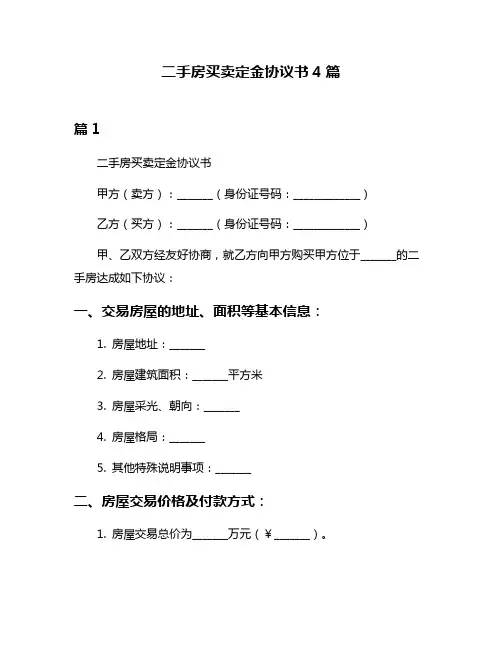 二手房买卖定金协议书 4 篇

篇 1

二手房买卖定金协议书

甲方（卖方）：______（身份证号码：____________）

乙方（买方）：______（身份证号码：____________）

甲、乙双方经友好协商，就乙方向甲方购买甲方位于______的二手房达成如下协议：

一、交易房屋的地址、面积等基本信息：

1. 房屋地址：______

2. 房屋建筑面积：______平方米

3. 房屋采光、朝向：______

4. 房屋格局：______

5. 其他特殊说明事项：______

二、房屋交易价格及付款方式：

1. 房屋交易总价为______万元（￥______）。